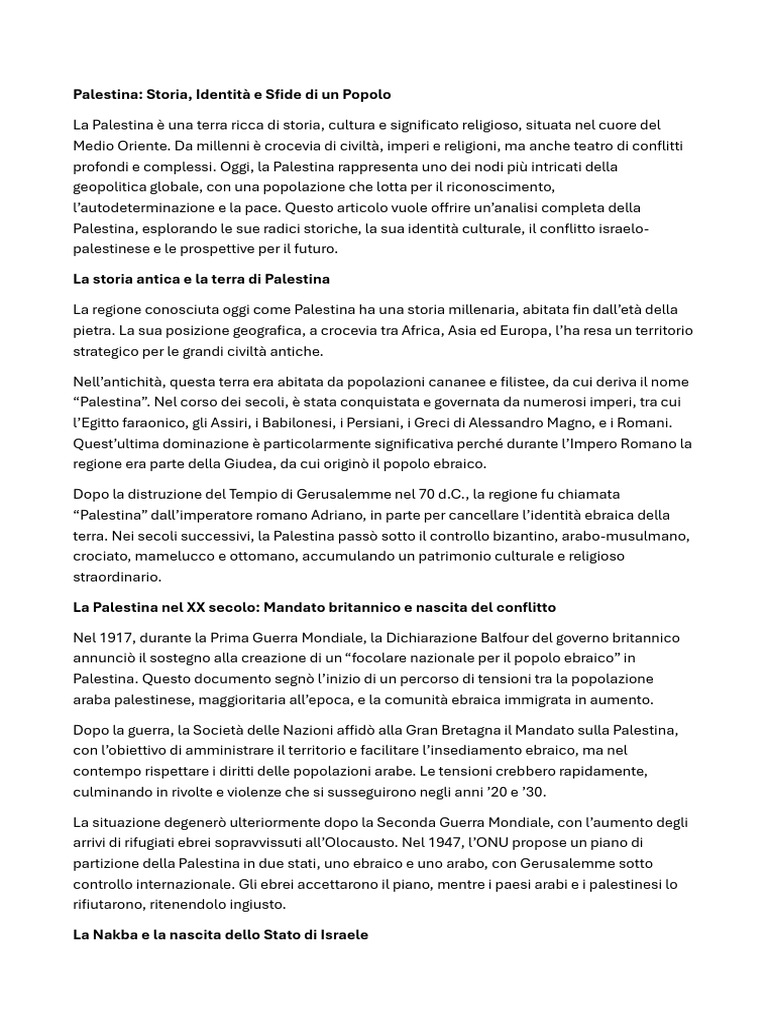 Palestina: Storia, Identità e Sfide di un Popolo

La Palestina è una terra ricca di storia, cultura e significato religioso, situata nel cuore del Medio Oriente. Da millenni è crocevia di civiltà, imperi e religioni, ma anche teatro di conflitti profondi e complessi. Oggi, la Palestina rappresenta uno dei nodi più intricati della geopolitica globale, con una popolazione che lotta per il riconoscimento, l'autodeterminazione e la pace. Questo articolo vuole offrire un'analisi completa della Palestina, esplorando le sue radici storiche, la sua identità culturale, il conflitto israelo-palestinese e le prospettive per il futuro.

La storia antica e la terra di Palestina

La regione conosciuta oggi come Palestina ha una storia millenaria, abitata fin dall'età della pietra. La sua posizione geografica, a crocevia tra Africa, Asia ed Europa, l'ha resa un territorio strategico per le grandi civiltà antiche.

Nell'antichità, questa terra era abitata da popolazioni cananee e filistee, da cui deriva il nome "Palestina". Nel corso dei secoli, è stata conquistata e governata da numerosi imperi, tra cui l'Egitto faraonico, gli Assiri, i Babilonesi, i Persiani, i Greci di Alessandro Magno, e i Romani. Quest'ultima dominazione è particolarmente significativa perché durante l'Impero Romano la regione era parte della Giudea, da cui originò il popolo ebraico.

Dopo la distruzione del Tempio di Gerusalemme nel 70 d.C., la regione fu chiamata "Palestina" dall'imperatore romano Adriano, in parte per cancellare l'identità ebraica della terra. Nei secoli successivi, la Palestina passò sotto il controllo bizantino, arabo-musulmano, crociato, mamelucco e ottomano, accumulando un patrimonio culturale e religioso straordinario.

La Palestina nel XX secolo: Mandato britannico e nascita del conflitto

Nel 1917, durante la Prima Guerra Mondiale, la Dichiarazione Balfour del governo britannico annunciò il sostegno alla creazione di un "focolare nazionale per il popolo ebraico" in Palestina. Questo documento segnò l'inizio di un percorso di tensioni tra la popolazione araba palestinese, maggioritaria all'epoca, e la comunità ebraica immigrata in aumento.

Dopo la guerra, la Società delle Nazioni affidò alla Gran Bretagna il Mandato sulla Palestina, con l'obiettivo di amministrare il territorio e facilitare l'insediamento ebraico, ma nel contempo rispettare i diritti delle popolazioni arabe. Le tensioni crebbero rapidamente, culminando in rivolte e violenze che si susseguirono negli anni '20 e '30.

La situazione degenerò ulteriormente dopo la Seconda Guerra Mondiale, con l'aumento degli arrivi di rifugiati ebrei sopravvissuti all'Olocausto. Nel 1947, l'ONU propose un piano di partizione della Palestina in due stati, uno ebraico e uno arabo, con Gerusalemme sotto controllo internazionale. Gli ebrei accettarono il piano, mentre i paesi arabi e i palestinesi lo rifiutarono, ritenendolo ingiusto.

La Nakba e la nascita dello Stato di Israele